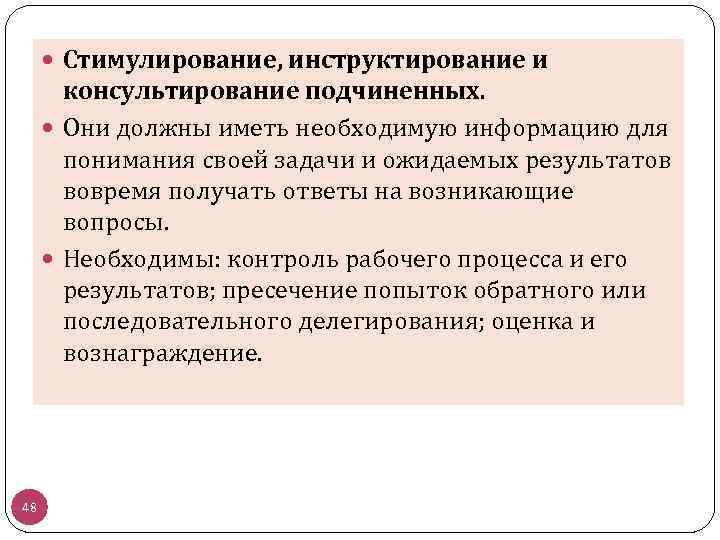 • Стимулирование, инструктирование и консультирование подчиненных.

• Они должны иметь необходимую информацию для понимания своей задачи и ожидаемых результатов вовремя получать ответы на возникающие вопросы.

• Необходимы: контроль рабочего процесса и его результатов; пресечение попыток обратного или последовательного делегирования; оценка и вознаграждение.

48